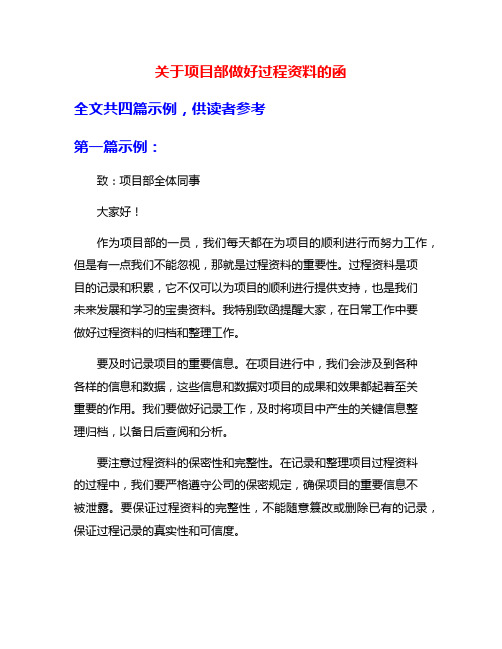 关于项目部做好过程资料的函

全文共四篇示例，供读者参考

第一篇示例：

致：项目部全体同事

大家好！

作为项目部的一员，我们每天都在为项目的顺利进行而努力工作，但是有一点我们不能忽视，那就是过程资料的重要性。过程资料是项目的记录和积累，它不仅可以为项目的顺利进行提供支持，也是我们未来发展和学习的宝贵资料。我特别致函提醒大家，在日常工作中要做好过程资料的归档和整理工作。

要及时记录项目的重要信息。在项目进行中，我们会涉及到各种各样的信息和数据，这些信息和数据对项目的成果和效果都起着至关重要的作用。我们要做好记录工作，及时将项目中产生的关键信息整理归档，以备日后查阅和分析。

要注意过程资料的保密性和完整性。在记录和整理项目过程资料的过程中，我们要严格遵守公司的保密规定，确保项目的重要信息不被泄露。要保证过程资料的完整性，不能随意篡改或删除已有的记录，保证过程记录的真实性和可信度。